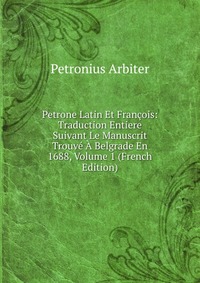 Petronius Arbiter

Petrone Latin Et François: Traduction Entiere Suivant Le Manuscrit Trouvé À Belgrade En 1688, Volume 1 (French Edition)